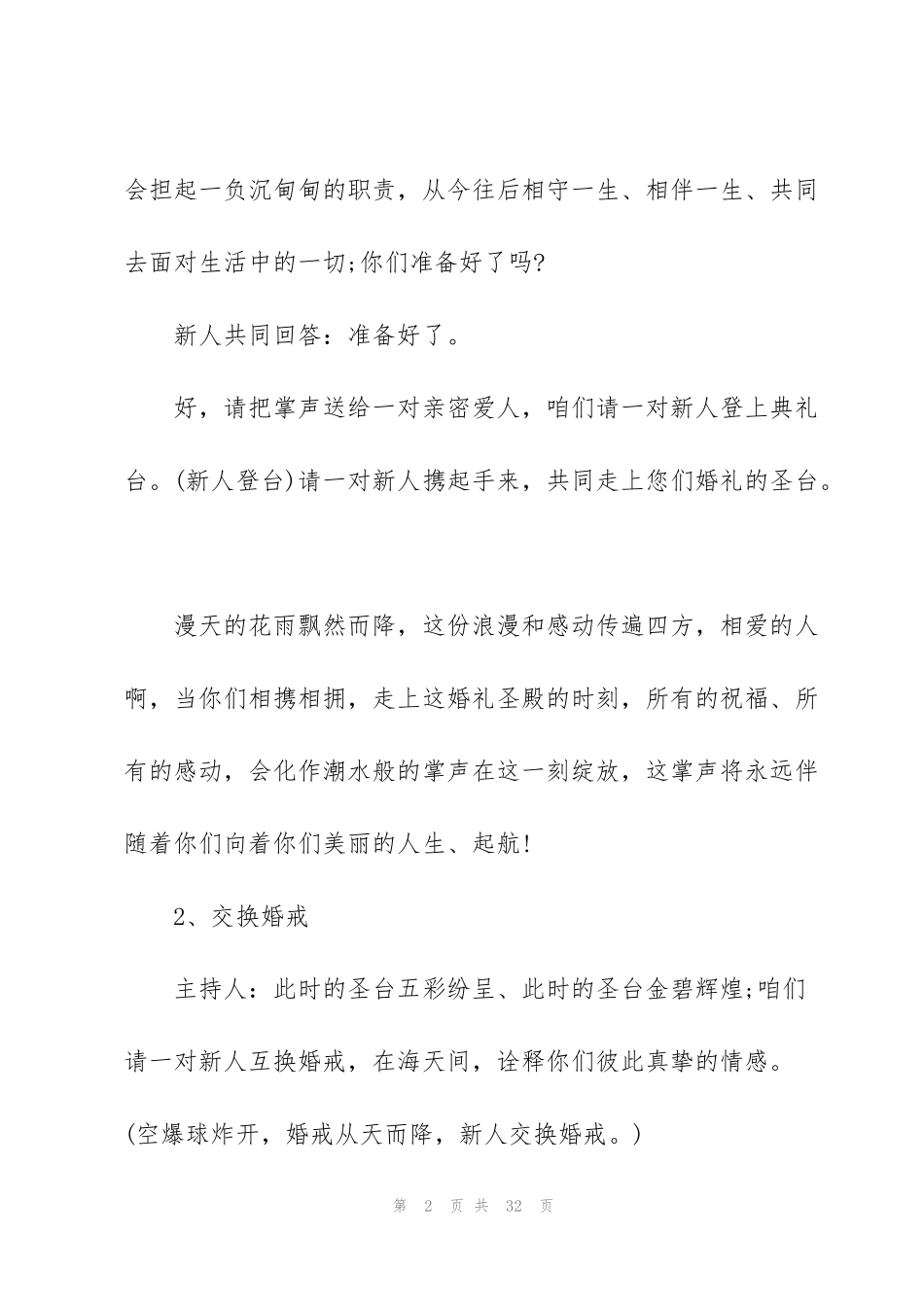 会担起一负沉甸甸的职责，从今往后相守一生、相伴一生、共同去面对生活中的一切;你们准备好了吗?

新人共同回答：准备好了。

好，请把掌声送给一对亲密爱人，咱们请一对新人登上典礼台。(新人登台)请一对新人携起手来，共同走上您们婚礼的圣台。

漫天的花雨飘然而降，这份浪漫和感动传遍四方，相爱的人啊，当你们相携相拥，走上这婚礼圣殿的时刻，所有的祝福、所有的感动，会化作潮水般的掌声在这一刻绽放，这掌声将永远伴随着你们向着你们美丽的人生、起航!

2、交换婚戒

主持人：此时的圣台五彩纷呈、此时的圣台金碧辉煌;咱们请一对新人互换婚戒，在海天间，诠释你们彼此真挚的情感。

(空爆球炸开，婚戒从天而降，新人交换婚戒。)

第 2 页 共 32 页